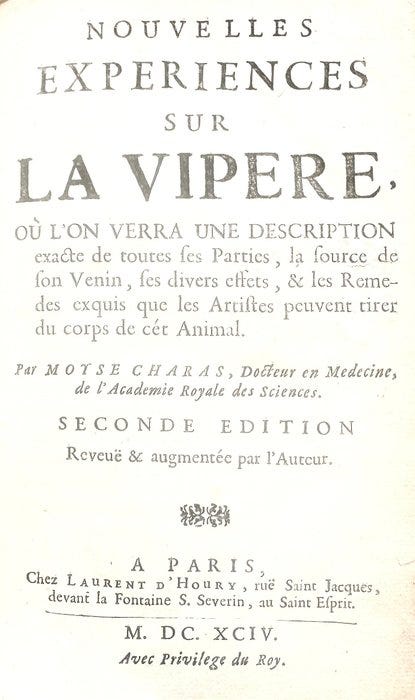 NOUVELLES
EXPERIENCES
SUR
LA VIPERE,

OÙ L'ON VERRA UNE DESCRIPTION exacte de toutes ſes Parties, la ſource de ſon Venin, ſes divers effets, & les Remedes exquis que les Artiſtes peuvent tirer du corps de cét Animal.

Par MOYSE CHARAS, Docteur en Medecine, de l'Academie Royale des Sciences.

SECONDE EDITION
Reveuë & augmentée par l'Auteur.

A PARIS,
Chez LAURENT D'HOURY, ruë Saint Jacques, devant la Fontaine S. Severin, au Saint Eſprit.

M. DC. XCIV.
Avec Privilege du Roy.